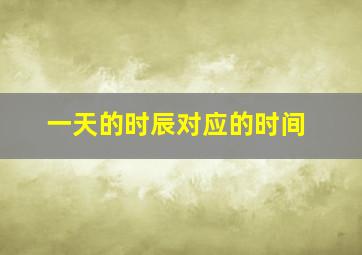 一天的时辰对应的时间